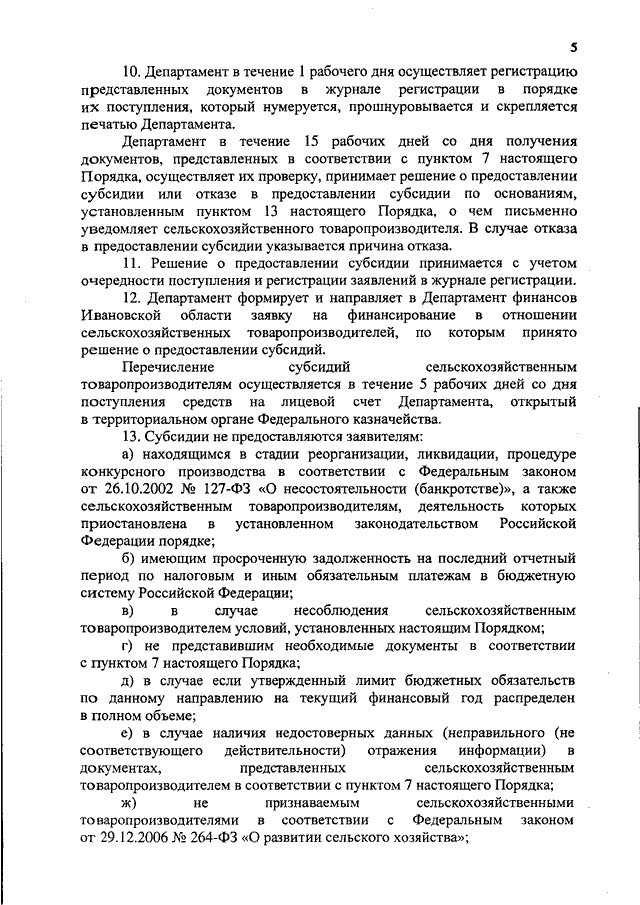 5

10. Департамент в течение 1 рабочего дня осуществляет регистрацию представленных документов в журнале регистрации в порядке их поступления, который нумеруется, прошнуровывается и скрепляется печатью Департамента.

Департамент в течение 15 рабочих дней со дня получения документов, представленных в соответствии с пунктом 7 настоящего Порядка, осуществляет их проверку, принимает решение о предоставлении субсидии или отказе в предоставлении субсидии по основаниям, установленным пунктом 13 настоящего Порядка, о чем письменно уведомляет сельскохозяйственного товаропроизводителя. В случае отказа в предоставлении субсидии указывается причина отказа.

11. Решение о предоставлении субсидии принимается с учетом очередности поступления и регистрации заявлений в журнале регистрации.

12. Департамент формирует и направляет в Департамент финансов Ивановской области заявку на финансирование в отношении сельскохозяйственных товаропроизводителей, по которым принято решение о предоставлении субсидий.

Перечисление субсидий сельскохозяйственным товаропроизводителям осуществляется в течение 5 рабочих дней со дня поступления средств на лицевой счет Департамента, открытый в территориальном органе Федерального казначейства.

13. Субсидии не предоставляются заявителям:

а) находящимся в стадии реорганизации, ликвидации, процедуре конкурсного производства в соответствии с Федеральным законом от 26.10.2002 № 127-ФЗ «О несостоятельности (банкротстве)», а также сельскохозяйственным товаропроизводителям, деятельность которых приостановлена в установленном законодательством Российской Федерации порядке;

б) имеющим просроченную задолженность на последний отчетный период по налоговым и иным обязательным платежам в бюджетную систему Российской Федерации;

в) в случае несоблюдения сельскохозяйственным товаропроизводителем условий, установленных настоящим Порядком;

г) не представившим необходимые документы в соответствии с пунктом 7 настоящего Порядка;

д) в случае если утвержденный лимит бюджетных обязательств по данному направлению на текущий финансовый год распределен в полном объеме;

е) в случае наличия недостоверных данных (неправильного (не соответствующего действительности) отражения информации) в документах, представленных сельскохозяйственным товаропроизводителем в соответствии с пунктом 7 настоящего Порядка;

ж) не признаваемым сельскохозяйственными товаропроизводителями в соответствии с Федеральным законом от 29.12.2006 № 264-ФЗ «О развитии сельского хозяйства»;